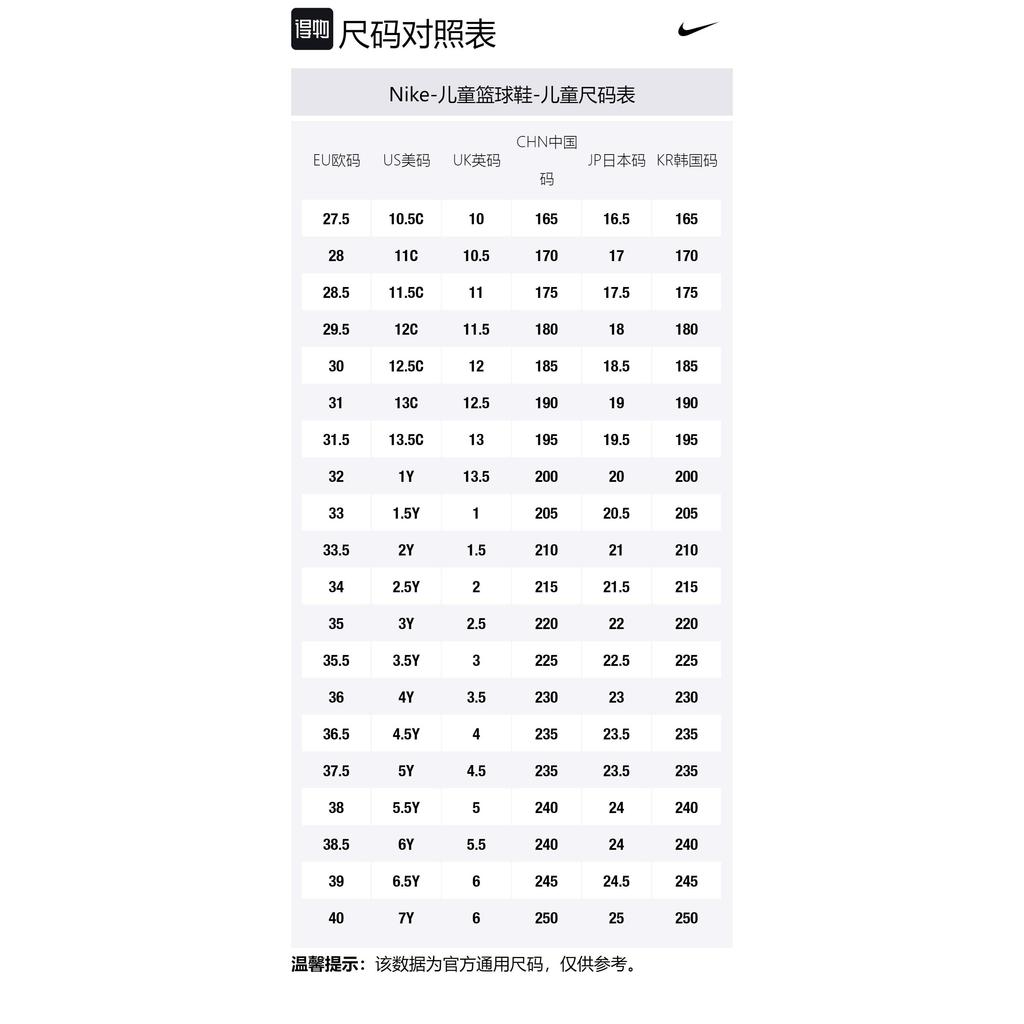 得物 尺码对照表

Nike-儿童篮球鞋-儿童尺码表

| EU欧码 | US美码 | UK英码 | CHN中国码 | JP日本码 | KR韩国码 |
|---|---|---|---|---|---|
| 27.5 | 10.5C | 10 | 165 | 16.5 | 165 |
| 28 | 11C | 10.5 | 170 | 17 | 170 |
| 28.5 | 11.5C | 11 | 175 | 17.5 | 175 |
| 29.5 | 12C | 11.5 | 180 | 18 | 180 |
| 30 | 12.5C | 12 | 185 | 18.5 | 185 |
| 31 | 13C | 12.5 | 190 | 19 | 190 |
| 31.5 | 13.5C | 13 | 195 | 19.5 | 195 |
| 32 | 1Y | 13.5 | 200 | 20 | 200 |
| 33 | 1.5Y | 1 | 205 | 20.5 | 205 |
| 33.5 | 2Y | 1.5 | 210 | 21 | 210 |
| 34 | 2.5Y | 2 | 215 | 21.5 | 215 |
| 35 | 3Y | 2.5 | 220 | 22 | 220 |
| 35.5 | 3.5Y | 3 | 225 | 22.5 | 225 |
| 36 | 4Y | 3.5 | 230 | 23 | 230 |
| 36.5 | 4.5Y | 4 | 235 | 23.5 | 235 |
| 37.5 | 5Y | 4.5 | 235 | 23.5 | 235 |
| 38 | 5.5Y | 5 | 240 | 24 | 240 |
| 38.5 | 6Y | 5.5 | 240 | 24 | 240 |
| 39 | 6.5Y | 6 | 245 | 24.5 | 245 |
| 40 | 7Y | 6 | 250 | 25 | 250 |

温馨提示：该数据为官方通用尺码，仅供参考。